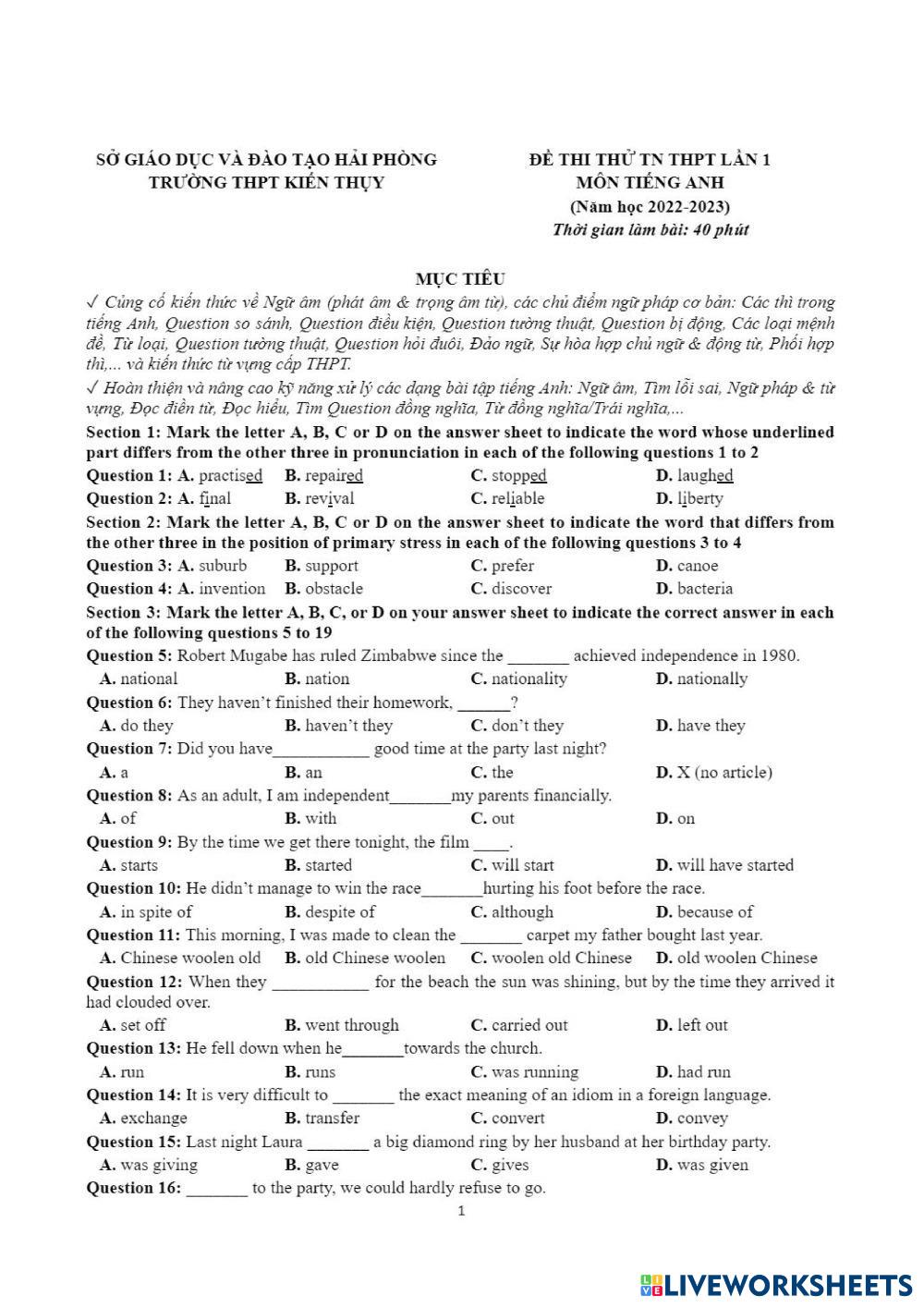 SỞ GIÁO DỤC VÀ ĐÀO TẠO HẢI PHÒNG
TRƯỜNG THPT KIẾN THỤY

ĐỀ THI THỬ TN THPT LẦN 1
MÔN TIẾNG ANH
(Năm học 2022-2023)
Thời gian làm bài: 40 phút

MỤC TIÊU

✓ Củng cố kiến thức về Ngữ âm (phát âm & trọng âm từ), các chủ điểm ngữ pháp cơ bản: Các thì trong tiếng Anh, Question so sánh, Question điều kiện, Question tường thuật, Question bị động, Các loại mệnh đề, Từ loại, Question tường thuật, Question hỏi đuôi, Đảo ngữ, Sự hòa hợp chủ ngữ & động từ, Phối hợp thì,... và kiến thức từ vựng cấp THPT.

✓ Hoàn thiện và nâng cao kỹ năng xử lý các dạng bài tập tiếng Anh: Ngữ âm, Tìm lỗi sai, Ngữ pháp & từ vựng, Đọc điền từ, Đọc hiểu, Tìm Question đồng nghĩa, Từ đồng nghĩa/Trái nghĩa,...

Section 1: Mark the letter A, B, C or D on the answer sheet to indicate the word whose underlined part differs from the other three in pronunciation in each of the following questions 1 to 2

Question 1: A. practised B. repaired C. stopped D. laughed

Question 2: A. final B. revival C. reliable D. liberty

Section 2: Mark the letter A, B, C or D on the answer sheet to indicate the word that differs from the other three in the position of primary stress in each of the following questions 3 to 4

Question 3: A. suburb B. support C. prefer D. canoe

Question 4: A. invention B. obstacle C. discover D. bacteria

Section 3: Mark the letter A, B, C, or D on your answer sheet to indicate the correct answer in each of the following questions 5 to 19

Question 5: Robert Mugabe has ruled Zimbabwe since the _______ achieved independence in 1980.
A. national B. nation C. nationality D. nationally

Question 6: They haven't finished their homework, ______?
A. do they B. haven't they C. don't they D. have they

Question 7: Did you have___________ good time at the party last night?
A. a B. an C. the D. X (no article)

Question 8: As an adult, I am independent_______my parents financially.
A. of B. with C. out D. on

Question 9: By the time we get there tonight, the film ____.
A. starts B. started C. will start D. will have started

Question 10: He didn't manage to win the race_______hurting his foot before the race.
A. in spite of B. despite of C. although D. because of

Question 11: This morning, I was made to clean the _______ carpet my father bought last year.
A. Chinese woolen old B. old Chinese woolen C. woolen old Chinese D. old woolen Chinese

Question 12: When they ___________ for the beach the sun was shining, but by the time they arrived it had clouded over.
A. set off B. went through C. carried out D. left out

Question 13: He fell down when he_______towards the church.
A. run B. runs C. was running D. had run

Question 14: It is very difficult to _______ the exact meaning of an idiom in a foreign language.
A. exchange B. transfer C. convert D. convey

Question 15: Last night Laura _______ a big diamond ring by her husband at her birthday party.
A. was giving B. gave C. gives D. was given

Question 16: _______ to the party, we could hardly refuse to go.

1

LIVEWORKSHEETS